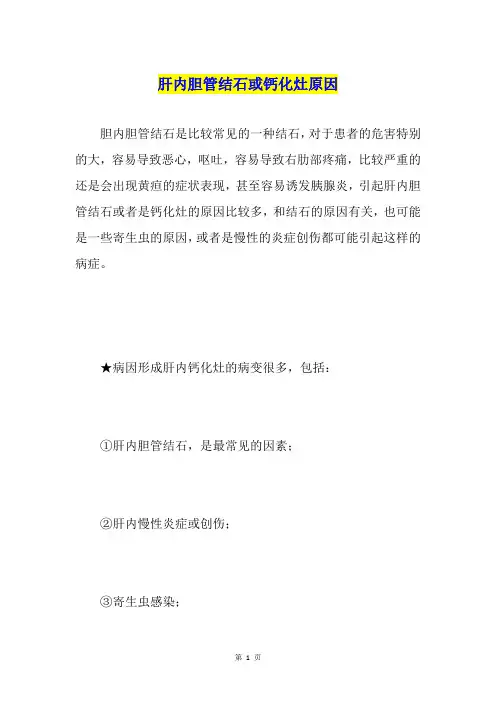 肝内胆管结石或钙化灶原因

胆内胆管结石是比较常见的一种结石，对于患者的危害特别的大，容易导致恶心，呕吐，容易导致右肋部疼痛，比较严重的还是会出现黄疸的症状表现，甚至容易诱发胰腺炎，引起肝内胆管结石或者是钙化灶的原因比较多，和结石的原因有关，也可能是一些寄生虫的原因，或者是慢性的炎症创伤都可能引起这样的病症。

★病因形成肝内钙化灶的病变很多，包括：

①肝内胆管结石，是最常见的因素；

②肝内慢性炎症或创伤；

③寄生虫感染；

第 1 页